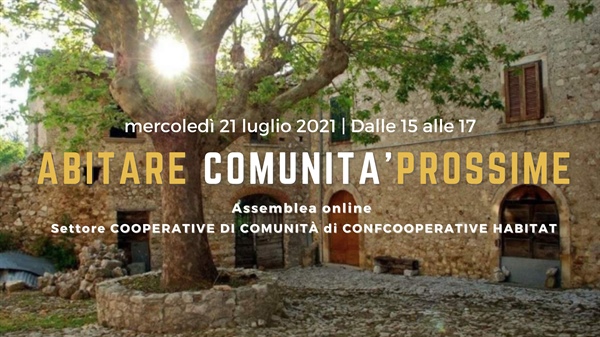 mercoledì 21 luglio 2021 | Dalle 15 alle 17

ABITARE COMUNITA'PROSSIME

Assemblea online
Settore COOPERATIVE DI COMUNITÀ di CONFCOOPERATIVE HABITAT